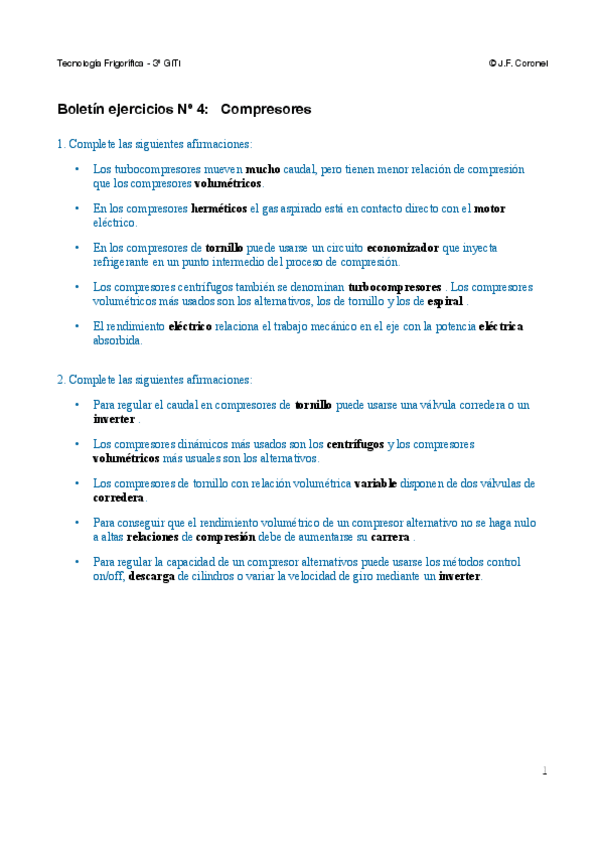 Tecnología Frigorífica - 3º GITI

© J.F. Coronel

Boletín ejercicios Nº 4: Compresores

1. Complete las siguientes afirmaciones:

• Los tubocompresores mueven mucho caudal, pero tienen menor relación de compresión que los compresores volumétricos.

• En los compresores herméticos el gas aspirado está en contacto directo con el motor eléctrico.

• En los compresores de tornillo puede usarse un circuito economizador que inyecta refrigerante en un punto intermedio del proceso de compresión.

• Los compresores centrífugos también se denominan turbocompresores . Los compresores volumétricos más usados son los alternativos, los de tornillo y los de espiral .

• El rendimiento eléctrico relaciona el trabajo mecánico en el eje con la potencia eléctrica absorbida.

2. Complete las siguientes afirmaciones:

• Para regular el caudal en compresores de tornillo puede usarse una válvula corredera o un inverter .

• Los compresores dinámicos más usados son los centrífugos y los compresores volumétricos más usuales son los alternativos.

• Los compresores de tornillo con relación volumétrica variable disponen de dos válvulas de corredera.

• Para conseguir que el rendimiento volumétrico de un compresor alternativo no se haga nulo a altas relaciones de compresión debe de aumentarse su carrera .

• Para regular la capacidad de un compresor alternativos puede usarse los métodos control on/off, descarga de cilindros o variar la velocidad de giro mediante un inverter.

1